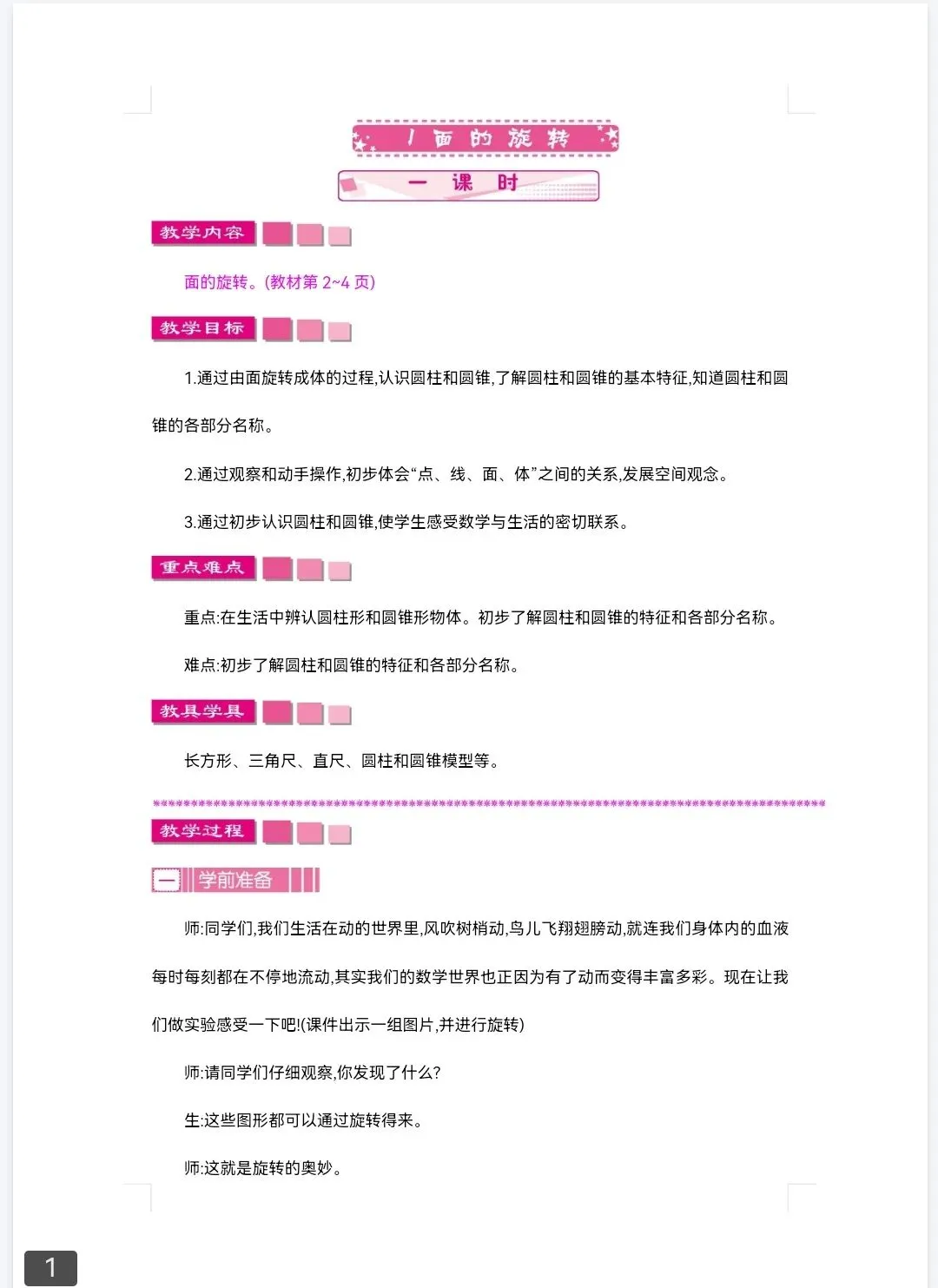 1 面的旋转

一 课 时

教学内容

面的旋转。(教材第 2~4 页)

教学目标

1.通过由面旋转成体的过程,认识圆柱和圆锥,了解圆柱和圆锥的基本特征,知道圆柱和圆锥的各部分名称。

2.通过观察和动手操作,初步体会“点、线、面、体”之间的关系,发展空间观念。

3.通过初步认识圆柱和圆锥,使学生感受数学与生活的密切联系。

重点难点

重点:在生活中辨认圆柱形和圆锥形物体。初步了解圆柱和圆锥的特征和各部分名称。

难点:初步了解圆柱和圆锥的特征和各部分名称。

教具学具

长方形、三角尺、直尺、圆柱和圆锥模型等。

教学过程

一 学前准备

师:同学们,我们生活在动的世界里,风吹树梢动,鸟儿飞翔翅膀动,就连我们身体内的血液每时每刻都在不停地流动,其实我们的数学世界也正因为有了动而变得丰富多彩。现在让我们做实验感受一下吧!(课件出示一组图片,并进行旋转)

师:请同学们仔细观察,你发现了什么?

生:这些图形都可以通过旋转得来。

师:这就是旋转的奥妙。

1